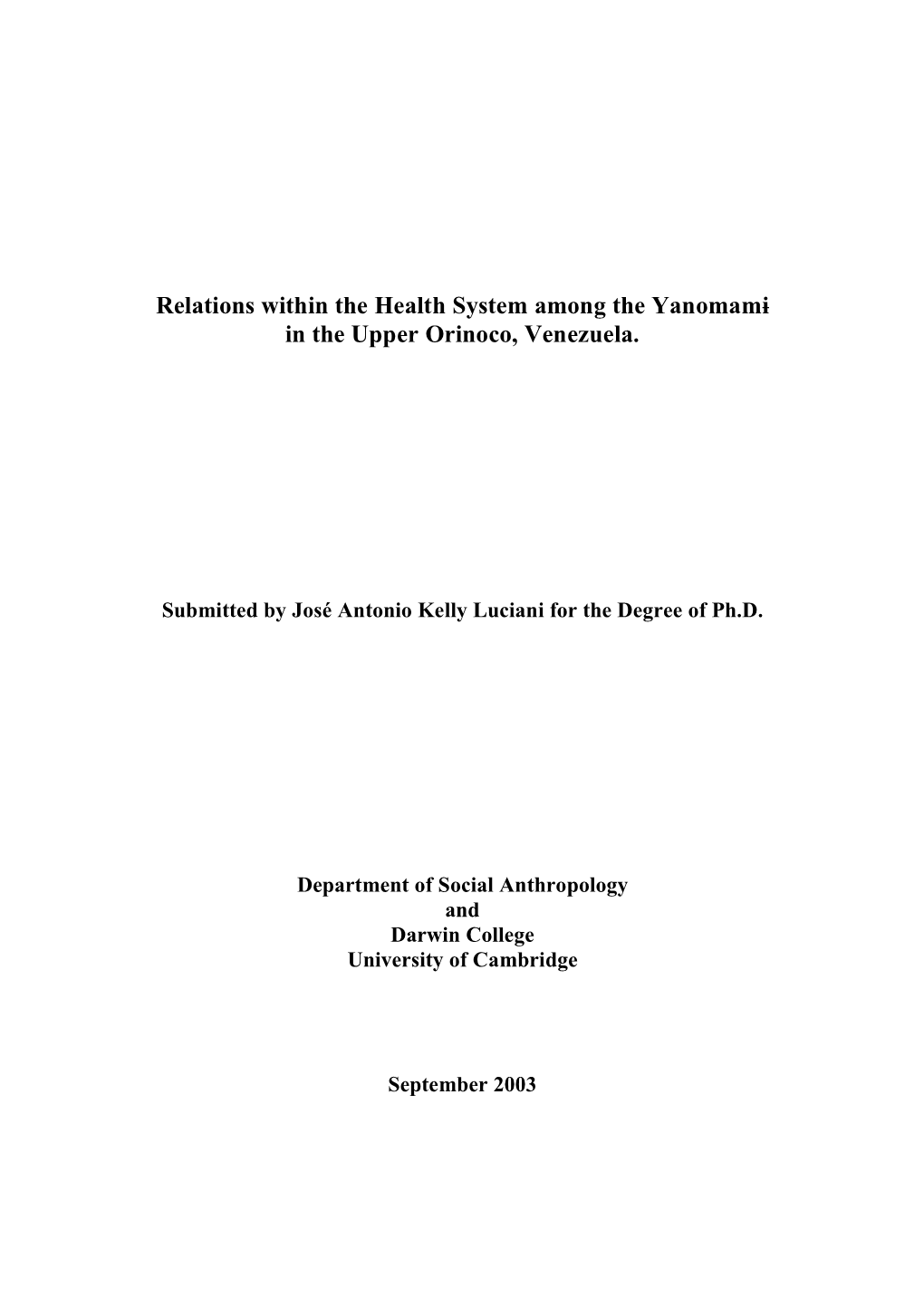 Relations within the Health System among the Yanomamɨ in the Upper Orinoco, Venezuela.

Submitted by José Antonio Kelly Luciani for the Degree of Ph.D.

Department of Social Anthropology
and
Darwin College
University of Cambridge

September 2003